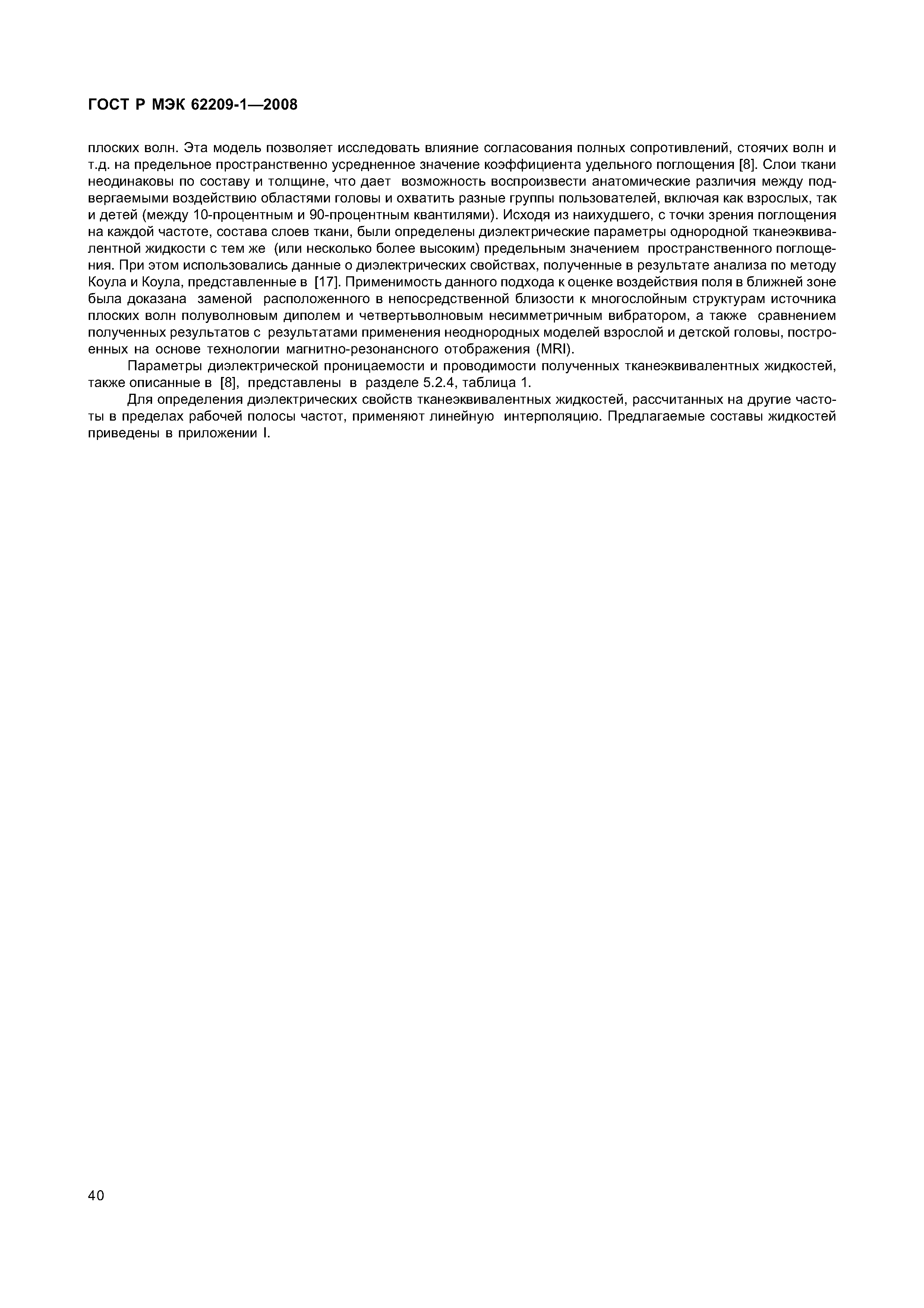 ГОСТ Р МЭК 62209-1—2008

плоских волн. Эта модель позволяет исследовать влияние согласования полных сопротивлений, стоячих волн и т.д. на предельное пространственно усредненное значение коэффициента удельного поглощения [8]. Слои ткани неодинаковы по составу и толщине, что дает возможность воспроизвести анатомические различия между подвергаемыми воздействию областями головы и охватить разные группы пользователей, включая как взрослых, так и детей (между 10-процентным и 90-процентным квантилями). Исходя из наихудшего, с точки зрения поглощения на каждой частоте, состава слоев ткани, были определены диэлектрические параметры однородной тканеэквивалентной жидкости с тем же (или несколько более высоким) предельным значением пространственного поглощения. При этом использовались данные о диэлектрических свойствах, полученные в результате анализа по методу Коула и Коула, представленные в [17]. Применимость данного подхода к оценке воздействия поля в ближней зоне была доказана заменой расположенного в непосредственной близости к многослойным структурам источника плоских волн полуволновым диполем и четвертьволновым несимметричным вибратором, а также сравнением полученных результатов с результатами применения неоднородных моделей взрослой и детской головы, построенных на основе технологии магнитно-резонансного отображения (MRI).

Параметры диэлектрической проницаемости и проводимости полученных тканеэквивалентных жидкостей, также описанные в [8], представлены в разделе 5.2.4, таблица 1.

Для определения диэлектрических свойств тканеэквивалентных жидкостей, рассчитанных на другие частоты в пределах рабочей полосы частот, применяют линейную интерполяцию. Предлагаемые составы жидкостей приведены в приложении I.

40